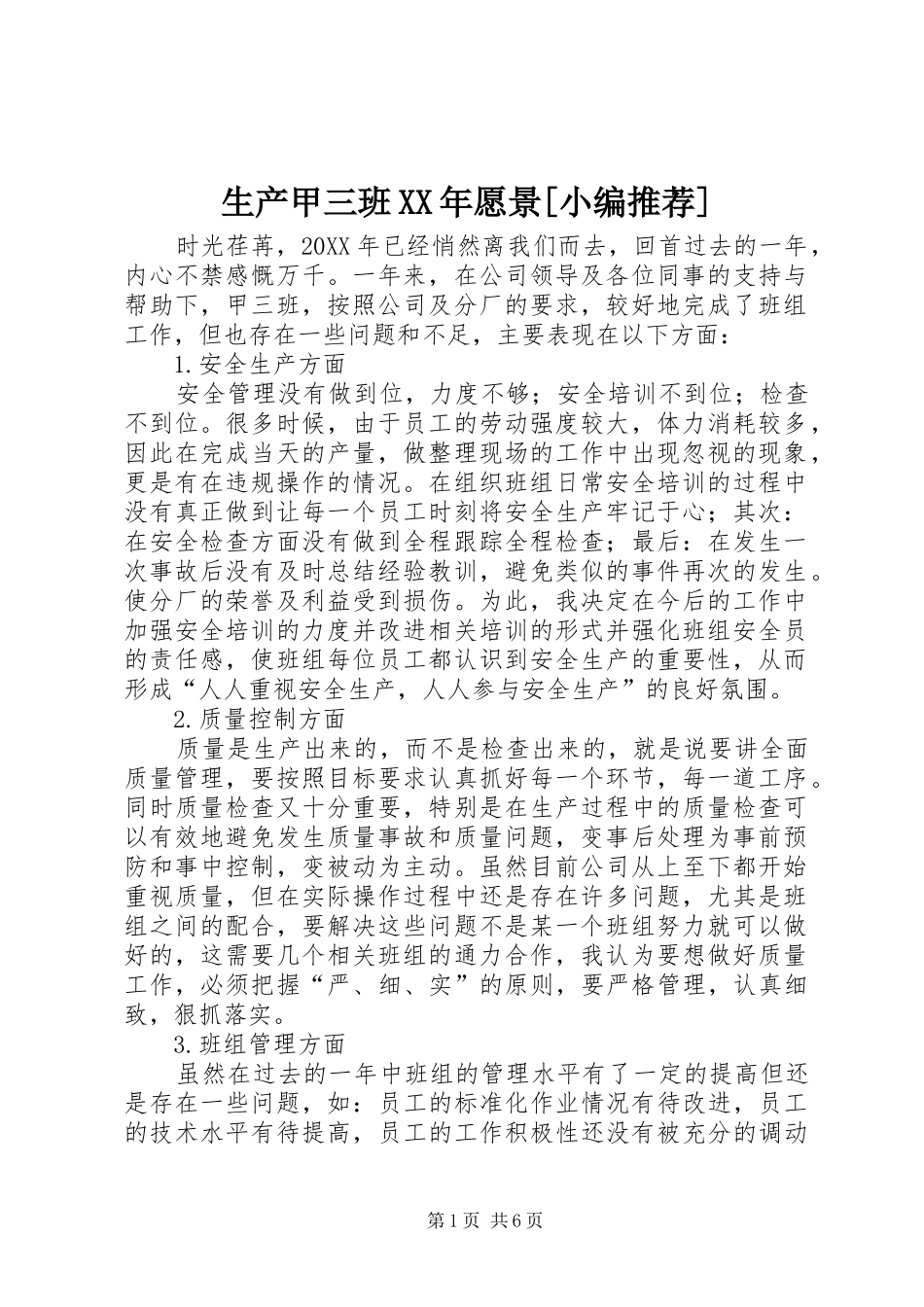 生产甲三班XX年愿景[小编推荐]

时光荏苒，20XX年已经悄然离我们而去，回首过去的一年，内心不禁感慨万千。一年来，在公司领导及各位同事的支持与帮助下，甲三班，按照公司及分厂的要求，较好地完成了班组工作，但也存在一些问题和不足，主要表现在以下方面：

1.安全生产方面

安全管理没有做到位，力度不够；安全培训不到位；检查不到位。很多时候，由于员工的劳动强度较大，体力消耗较多，因此在完成当天的产量，做整理现场的工作中出现忽视的现象，更是有在违规操作的情况。在组织班组日常安全培训的过程中没有真正做到让每一个员工时刻将安全生产牢记于心；其次：在安全检查方面没有做到全程跟踪全程检查；最后：在发生一次事故后没有及时总结经验教训，避免类似的事件再次的发生。使分厂的荣誉及利益受到损伤。为此，我决定在今后的工作中加强安全培训的力度并改进相关培训的形式并强化班组安全员的责任感，使班组每位员工都认识到安全生产的重要性，从而形成“人人重视安全生产，人人参与安全生产”的良好氛围。

2.质量控制方面

质量是生产出来的，而不是检查出来的，就是说要讲全面质量管理，要按照目标要求认真抓好每一个环节，每一道工序。同时质量检查又十分重要，特别是在生产过程中的质量检查可以有效地避免发生质量事故和质量问题，变事后处理为事前预防和事中控制，变被动为主动。虽然目前公司从上至下都开始重视质量，但在实际操作过程中还是存在许多问题，尤其是班组之间的配合，要解决这些问题不是某一个班组努力就可以做好的，这需要几个相关班组的通力合作，我认为要想做好质量工作，必须把握“严、细、实”的原则，要严格管理，认真细致，狠抓落实。

3.班组管理方面

虽然在过去的一年中班组的管理水平有了一定的提高但还是存在一些问题，如：员工的标准化作业情况有待改进，员工的技术水平有待提高，员工的工作积极性还没有被充分的调动

第1页 共6页